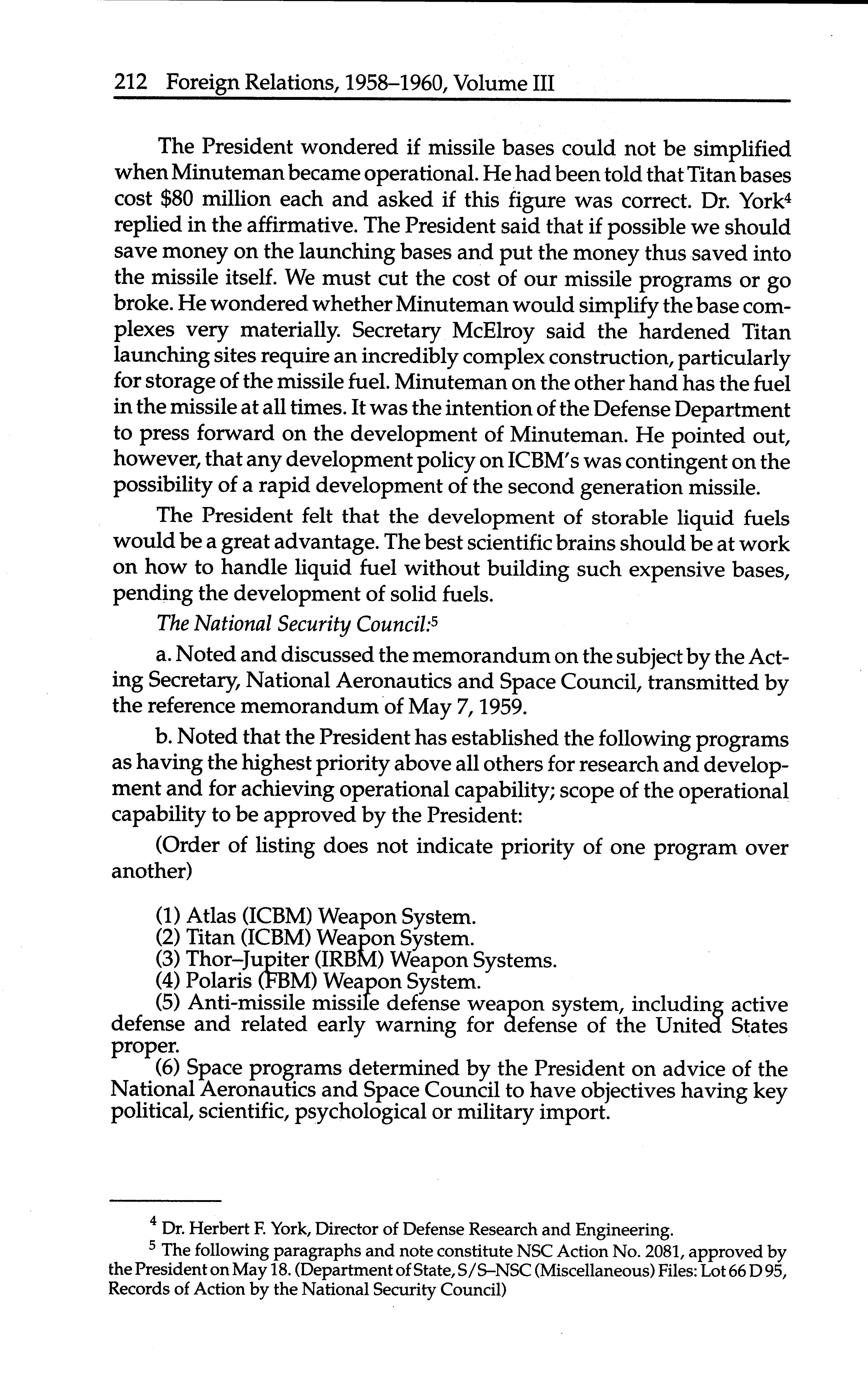 212 Foreign Relations, 1958–1960, Volume III

The President wondered if missile bases could not be simplified when Minuteman became operational. He had been told that Titan bases cost \$80 million each and asked if this figure was correct. Dr. York$^4$ replied in the affirmative. The President said that if possible we should save money on the launching bases and put the money thus saved into the missile itself. We must cut the cost of our missile programs or go broke. He wondered whether Minuteman would simplify the base complexes very materially. Secretary McElroy said the hardened Titan launching sites require an incredibly complex construction, particularly for storage of the missile fuel. Minuteman on the other hand has the fuel in the missile at all times. It was the intention of the Defense Department to press forward on the development of Minuteman. He pointed out, however, that any development policy on ICBM's was contingent on the possibility of a rapid development of the second generation missile.

The President felt that the development of storable liquid fuels would be a great advantage. The best scientific brains should be at work on how to handle liquid fuel without building such expensive bases, pending the development of solid fuels.

The National Security Council:$^5$

a. Noted and discussed the memorandum on the subject by the Acting Secretary, National Aeronautics and Space Council, transmitted by the reference memorandum of May 7, 1959.

b. Noted that the President has established the following programs as having the highest priority above all others for research and development and for achieving operational capability; scope of the operational capability to be approved by the President:

(Order of listing does not indicate priority of one program over another)

(1) Atlas (ICBM) Weapon System.
(2) Titan (ICBM) Weapon System.
(3) Thor–Jupiter (IRBM) Weapon Systems.
(4) Polaris (FBM) Weapon System.
(5) Anti-missile missile defense weapon system, including active defense and related early warning for defense of the United States proper.
(6) Space programs determined by the President on advice of the National Aeronautics and Space Council to have objectives having key political, scientific, psychological or military import.

$^4$ Dr. Herbert F. York, Director of Defense Research and Engineering.

$^5$ The following paragraphs and note constitute NSC Action No. 2081, approved by the President on May 18. (Department of State, S/S–NSC (Miscellaneous) Files: Lot 66 D 95, Records of Action by the National Security Council)